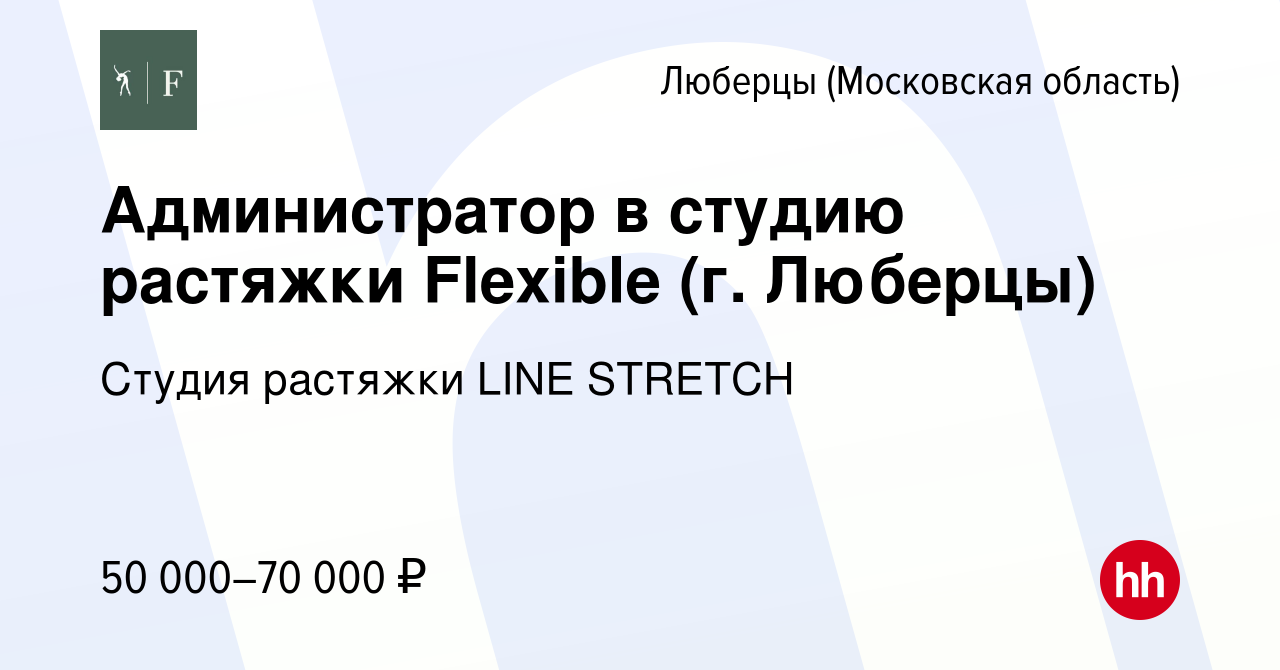 F

Люберцы (Московская область)

Администратор в студию растяжки Flexible (г. Люберцы)

Студия растяжки LINE STRETCH

50 000–70 000 ₽

hh